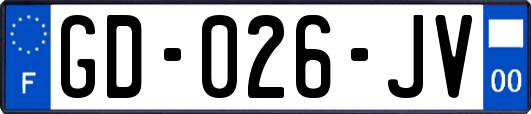 F

GD-026-JV

00